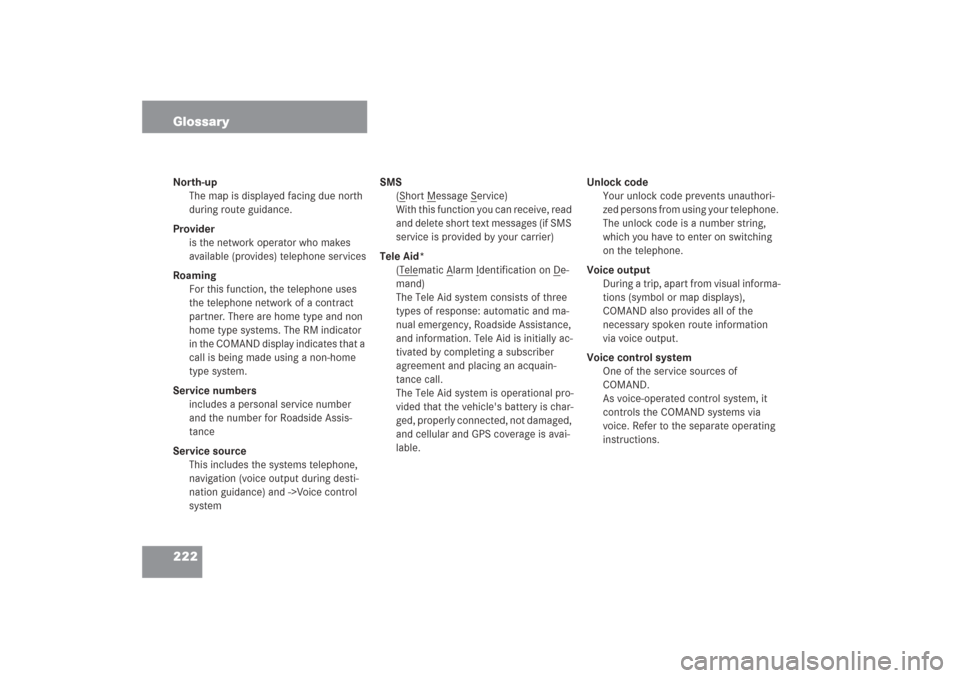 Glossary

North-up
The map is displayed facing due north during route guidance.

Provider
is the network operator who makes available (provides) telephone services

Roaming
For this function, the telephone uses the telephone network of a contract partner. There are home type and non home type systems. The RM indicator in the COMAND display indicates that a call is being made using a non-home type system.

Service numbers
includes a personal service number and the number for Roadside Assistance

Service source
This includes the systems telephone, navigation (voice output during destination guidance) and ->Voice control system

SMS
(Short Message Service)
With this function you can receive, read and delete short text messages (if SMS service is provided by your carrier)

Tele Aid*
(Telematic Alarm Identification on Demand)
The Tele Aid system consists of three types of response: automatic and manual emergency, Roadside Assistance, and information. Tele Aid is initially activated by completing a subscriber agreement and placing an acquaintance call.
The Tele Aid system is operational provided that the vehicle's battery is charged, properly connected, not damaged, and cellular and GPS coverage is available.

Unlock code
Your unlock code prevents unauthorized persons from using your telephone. The unlock code is a number string, which you have to enter on switching on the telephone.

Voice output
During a trip, apart from visual informations (symbol or map displays), COMAND also provides all of the necessary spoken route information via voice output.

Voice control system
One of the service sources of COMAND.
As voice-operated control system, it controls the COMAND systems via voice. Refer to the separate operating instructions.

222

carmanualsonline.info